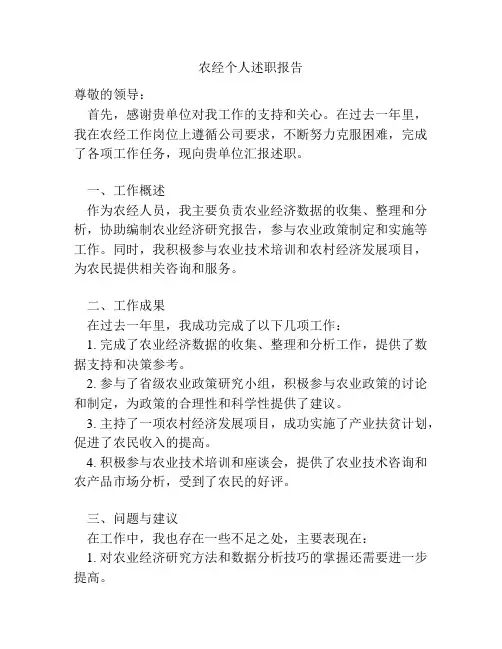 农经个人述职报告

尊敬的领导：

首先，感谢贵单位对我工作的支持和关心。在过去一年里，我在农经工作岗位上遵循公司要求，不断努力克服困难，完成了各项工作任务，现向贵单位汇报述职。

一、工作概述

作为农经人员，我主要负责农业经济数据的收集、整理和分析，协助编制农业经济研究报告，参与农业政策制定和实施等工作。同时，我积极参与农业技术培训和农村经济发展项目，为农民提供相关咨询和服务。

二、工作成果

在过去一年里，我成功完成了以下几项工作：

1. 完成了农业经济数据的收集、整理和分析工作，提供了数据支持和决策参考。

2. 参与了省级农业政策研究小组，积极参与农业政策的讨论和制定，为政策的合理性和科学性提供了建议。

3. 主持了一项农村经济发展项目，成功实施了产业扶贫计划，促进了农民收入的提高。

4. 积极参与农业技术培训和座谈会，提供了农业技术咨询和农产品市场分析，受到了农民的好评。

三、问题与建议

在工作中，我也存在一些不足之处，主要表现在：

1. 对农业经济研究方法和数据分析技巧的掌握还需要进一步提高。